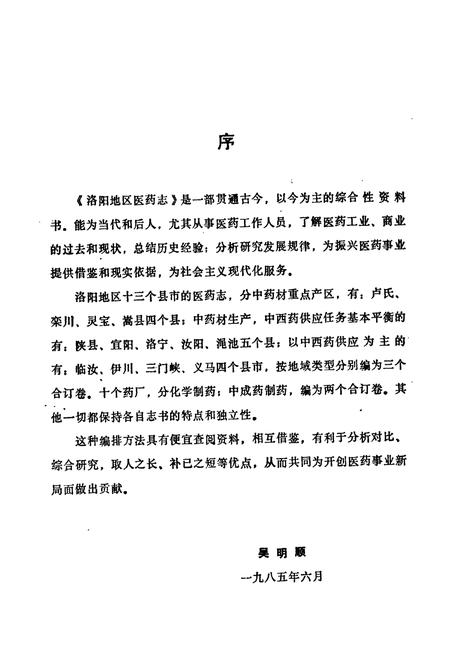 序

《洛阳地区医药志》是一部贯通古今，以今为主的综合性资料书。能为当代和后人，尤其从事医药工作人员，了解医药工业、商业的过去和现状，总结历史经验；分析研究发展规律，为振兴医药事业提供借鉴和现实依据，为社会主义现代化服务。

洛阳地区十三个县市的医药志，分中药材重点产区，有：卢氏、栾川、灵宝、嵩县四个县；中药材生产，中西药供应任务基本平衡的有：陕县、宜阳、洛宁、汝阳、渑池五个县；以中西药供应为主的有：临汝、伊川、三门峡、义马四个县市，按地域类型分别编为三个合订卷。十个药厂，分化学制药；中成药制药，编为两个合订卷。其他一切都保持各自志书的特点和独立性。

这种编排方法具有便宜查阅资料，相互借鉴，有利于分析对比、综合研究，取人之长、补已之短等优点，从而共同为开创医药事业新局面做出贡献。

吴明顺
一九八五年六月